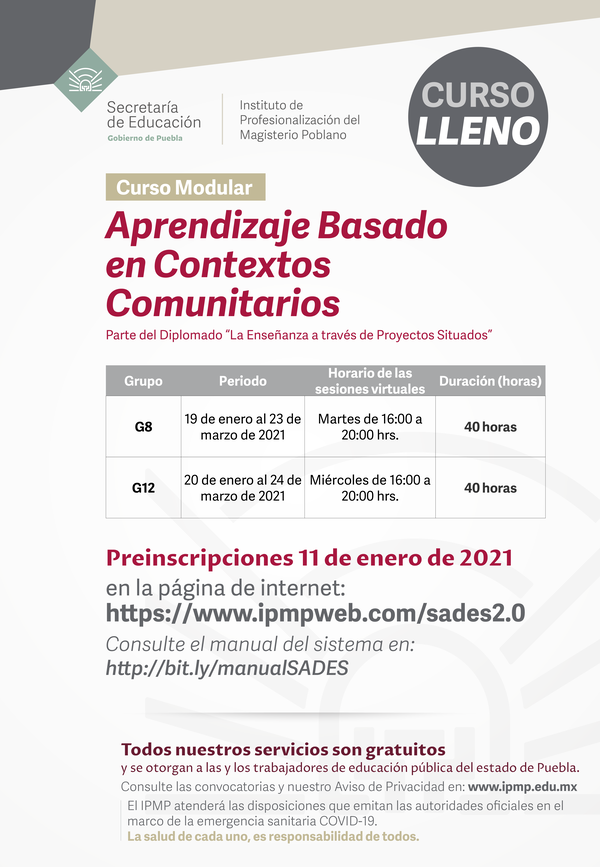 Secretaría de Educación
Gobierno de Puebla

Instituto de Profesionalización del Magisterio Poblano

CURSO LLENO

Curso Modular

Aprendizaje Basado en Contextos Comunitarios

Parte del Diplomado "La Enseñanza a través de Proyectos Situados"

| Grupo | Periodo | Horario de las sesiones virtuales | Duración (horas) |
|---|---|---|---|
| G8 | 19 de enero al 23 de marzo de 2021 | Martes de 16:00 a 20:00 hrs. | 40 horas |
| G12 | 20 de enero al 24 de marzo de 2021 | Miércoles de 16:00 a 20:00 hrs. | 40 horas |

Preinscripciones 11 de enero de 2021
en la página de internet:
https://www.ipmpweb.com/sades2.0
Consulte el manual del sistema en:
http://bit.ly/manualSADES

Todos nuestros servicios son gratuitos
y se otorgan a las y los trabajadores de educación pública del estado de Puebla.
Consulte las convocatorias y nuestro Aviso de Privacidad en: www.ipmp.edu.mx
El IPMP atenderá las disposiciones que emitan las autoridades oficiales en el marco de la emergencia sanitaria COVID-19.
La salud de cada uno, es responsabilidad de todos.